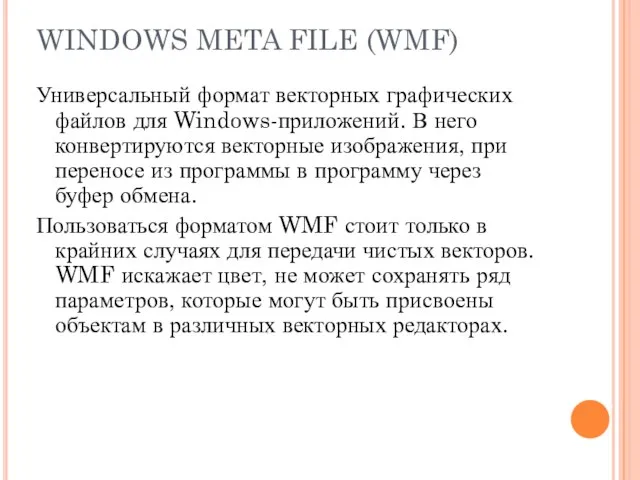 WINDOWS META FILE (WMF)

Универсальный формат векторных графических файлов для Windows-приложений. В него конвертируются векторные изображения, при переносе из программы в программу через буфер обмена.

Пользоваться форматом WMF стоит только в крайних случаях для передачи чистых векторов. WMF искажает цвет, не может сохранять ряд параметров, которые могут быть присвоены объектам в различных векторных редакторах.